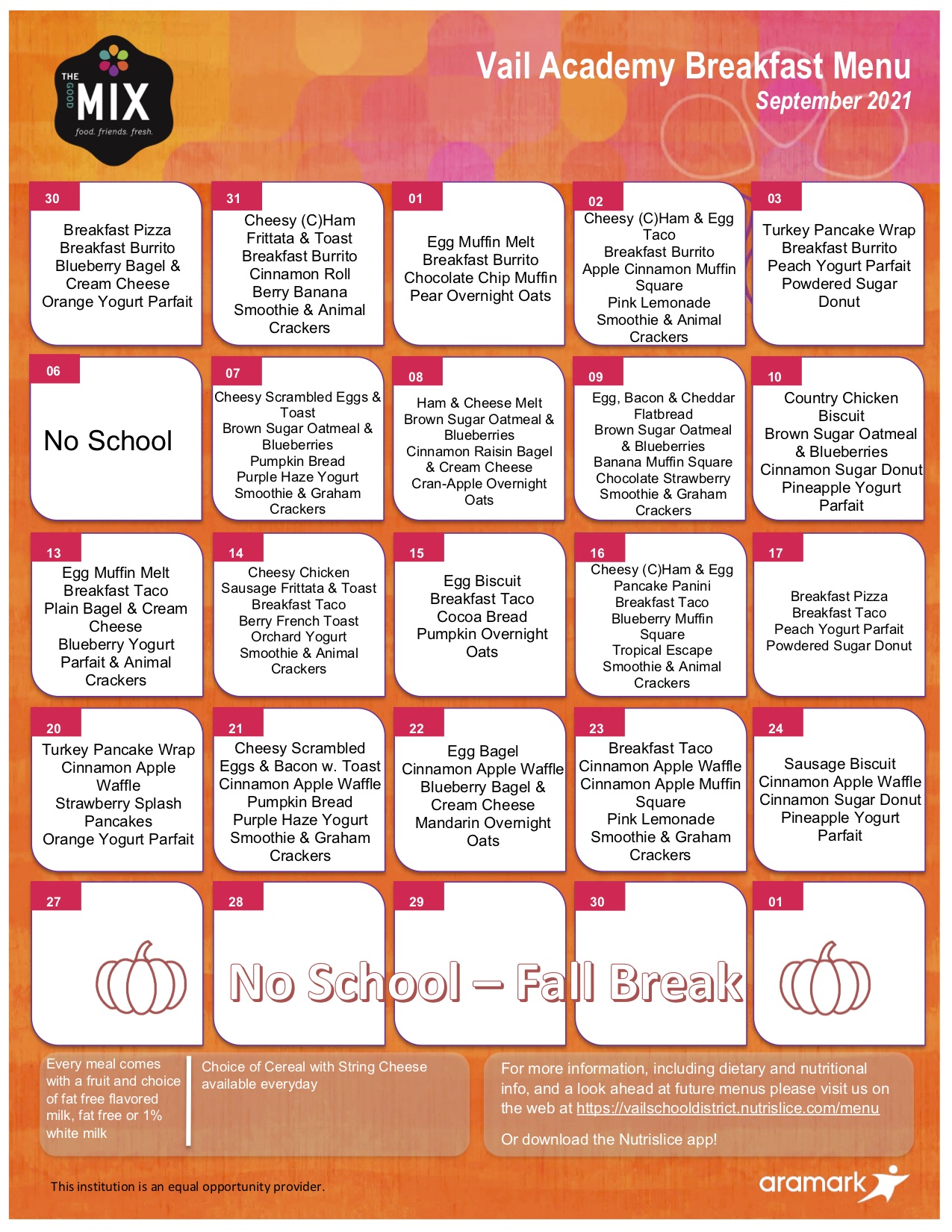 THE GOOD MIX
food. friends. fresh.

Vail Academy Breakfast Menu
September 2021

30
Breakfast Pizza
Breakfast Burrito
Blueberry Bagel & Cream Cheese
Orange Yogurt Parfait

31
Cheesy (C)Ham Frittata & Toast
Breakfast Burrito
Cinnamon Roll
Berry Banana Smoothie & Animal Crackers

01
Egg Muffin Melt
Breakfast Burrito
Chocolate Chip Muffin
Pear Overnight Oats

02
Cheesy (C)Ham & Egg Taco
Breakfast Burrito
Apple Cinnamon Muffin Square
Pink Lemonade Smoothie & Animal Crackers

03
Turkey Pancake Wrap
Breakfast Burrito
Peach Yogurt Parfait
Powdered Sugar Donut

06
No School

07
Cheesy Scrambled Eggs & Toast
Brown Sugar Oatmeal & Blueberries
Pumpkin Bread
Purple Haze Yogurt Smoothie & Graham Crackers

08
Ham & Cheese Melt
Brown Sugar Oatmeal & Blueberries
Cinnamon Raisin Bagel & Cream Cheese
Cran-Apple Overnight Oats

09
Egg, Bacon & Cheddar Flatbread
Brown Sugar Oatmeal & Blueberries
Banana Muffin Square
Chocolate Strawberry Smoothie & Graham Crackers

10
Country Chicken Biscuit
Brown Sugar Oatmeal & Blueberries
Cinnamon Sugar Donut
Pineapple Yogurt Parfait

13
Egg Muffin Melt
Breakfast Taco
Plain Bagel & Cream Cheese
Blueberry Yogurt Parfait & Animal Crackers

14
Cheesy Chicken Sausage Frittata & Toast
Breakfast Taco
Berry French Toast
Orchard Yogurt Smoothie & Animal Crackers

15
Egg Biscuit
Breakfast Taco
Cocoa Bread
Pumpkin Overnight Oats

16
Cheesy (C)Ham & Egg Pancake Panini
Breakfast Taco
Blueberry Muffin Square
Tropical Escape Smoothie & Animal Crackers

17
Breakfast Pizza
Breakfast Taco
Peach Yogurt Parfait
Powdered Sugar Donut

20
Turkey Pancake Wrap
Cinnamon Apple Waffle
Strawberry Splash Pancakes
Orange Yogurt Parfait

21
Cheesy Scrambled Eggs & Bacon w. Toast
Cinnamon Apple Waffle
Pumpkin Bread
Purple Haze Yogurt Smoothie & Graham Crackers

22
Egg Bagel
Cinnamon Apple Waffle
Blueberry Bagel & Cream Cheese
Mandarin Overnight Oats

23
Breakfast Taco
Cinnamon Apple Waffle
Cinnamon Apple Muffin Square
Pink Lemonade Smoothie & Graham Crackers

24
Sausage Biscuit
Cinnamon Apple Waffle
Cinnamon Sugar Donut
Pineapple Yogurt Parfait

27
28
29
30
01
No School – Fall Break

Every meal comes with a fruit and choice of fat free flavored milk, fat free or 1% white milk

Choice of Cereal with String Cheese available everyday

For more information, including dietary and nutritional info, and a look ahead at future menus please visit us on the web at https://vailschooldistrict.nutrislice.com/menu

Or download the Nutrislice app!

This institution is an equal opportunity provider.

aramark